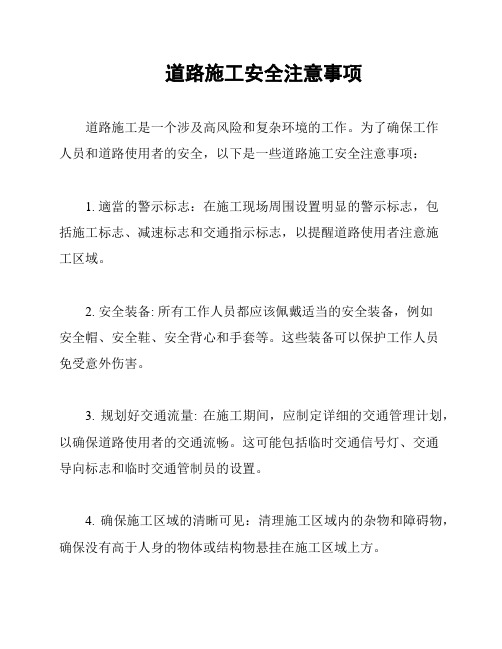 道路施工安全注意事项

道路施工是一个涉及高风险和复杂环境的工作。为了确保工作人员和道路使用者的安全，以下是一些道路施工安全注意事项：

1. 適當的警示标志：在施工现场周围设置明显的警示标志，包括施工标志、减速标志和交通指示标志，以提醒道路使用者注意施工区域。

2. 安全装备: 所有工作人员都应该佩戴适当的安全装备，例如安全帽、安全鞋、安全背心和手套等。这些装备可以保护工作人员免受意外伤害。

3. 规划好交通流量: 在施工期间，应制定详细的交通管理计划，以确保道路使用者的交通流畅。这可能包括临时交通信号灯、交通导向标志和临时交通管制员的设置。

4. 确保施工区域的清晰可见：清理施工区域内的杂物和障碍物，确保没有高于人身的物体或结构物悬挂在施工区域上方。